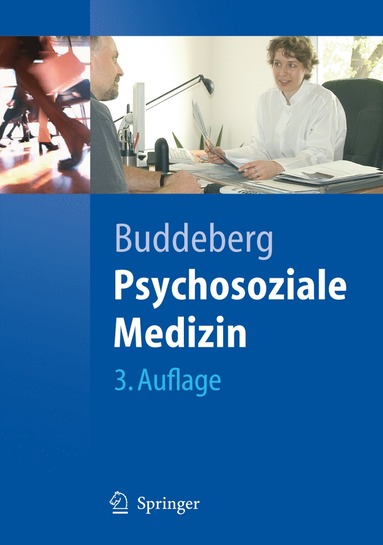 Buddeberg
Psychosoziale Medizin
3. Auflage

Springer